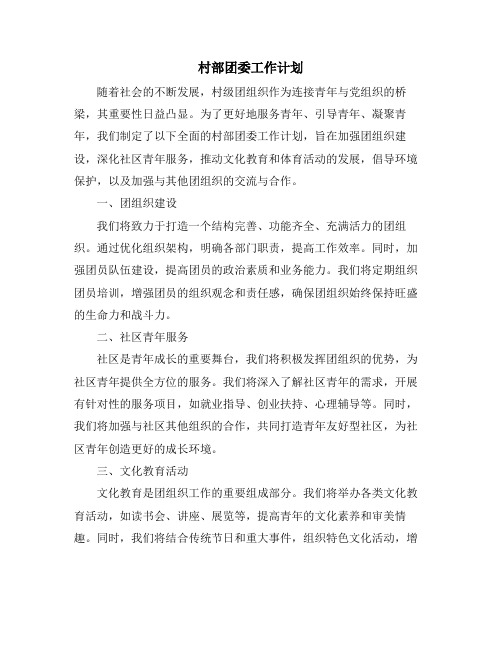 村部团委工作计划

随着社会的不断发展，村级团组织作为连接青年与党组织的桥梁，其重要性日益凸显。为了更好地服务青年、引导青年、凝聚青年，我们制定了以下全面的村部团委工作计划，旨在加强团组织建设，深化社区青年服务，推动文化教育和体育活动的发展，倡导环境保护，以及加强与其他团组织的交流与合作。

一、团组织建设

我们将致力于打造一个结构完善、功能齐全、充满活力的团组织。通过优化组织架构，明确各部门职责，提高工作效率。同时，加强团员队伍建设，提高团员的政治素质和业务能力。我们将定期组织团员培训，增强团员的组织观念和责任感，确保团组织始终保持旺盛的生命力和战斗力。

二、社区青年服务

社区是青年成长的重要舞台，我们将积极发挥团组织的优势，为社区青年提供全方位的服务。我们将深入了解社区青年的需求，开展有针对性的服务项目，如就业指导、创业扶持、心理辅导等。同时，我们将加强与社区其他组织的合作，共同打造青年友好型社区，为社区青年创造更好的成长环境。

三、文化教育活动

文化教育是团组织工作的重要组成部分。我们将举办各类文化教育活动，如读书会、讲座、展览等，提高青年的文化素养和审美情趣。同时，我们将结合传统节日和重大事件，组织特色文化活动，增